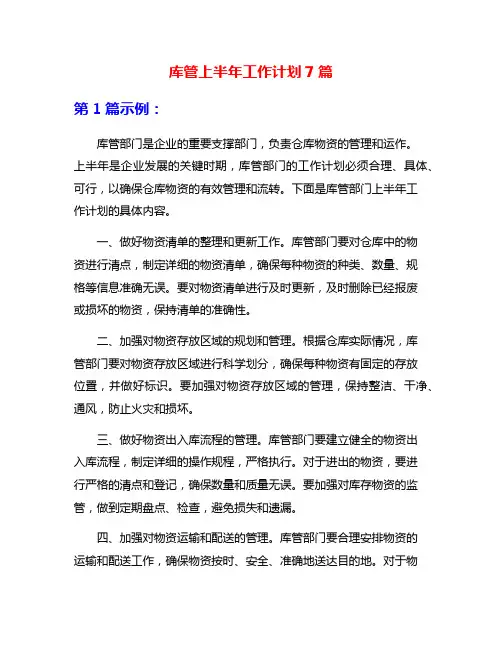 库管上半年工作计划7篇

第1篇示例：

库管部门是企业的重要支撑部门，负责仓库物资的管理和运作。上半年是企业发展的关键时期，库管部门的工作计划必须合理、具体、可行，以确保仓库物资的有效管理和流转。下面是库管部门上半年工作计划的具体内容。

一、做好物资清单的整理和更新工作。库管部门要对仓库中的物资进行清点，制定详细的物资清单，确保每种物资的种类、数量、规格等信息准确无误。要对物资清单进行及时更新，及时删除已经报废或损坏的物资，保持清单的准确性。

二、加强对物资存放区域的规划和管理。根据仓库实际情况，库管部门要对物资存放区域进行科学划分，确保每种物资有固定的存放位置，并做好标识。要加强对物资存放区域的管理，保持整洁、干净、通风，防止火灾和损坏。

三、做好物资出入库流程的管理。库管部门要建立健全的物资出入库流程，制定详细的操作规程，严格执行。对于进出的物资，要进行严格的清点和登记，确保数量和质量无误。要加强对库存物资的监管，做到定期盘点、检查，避免损失和遗漏。

四、加强对物资运输和配送的管理。库管部门要合理安排物资的运输和配送工作，确保物资按时、安全、准确地送达目的地。对于物